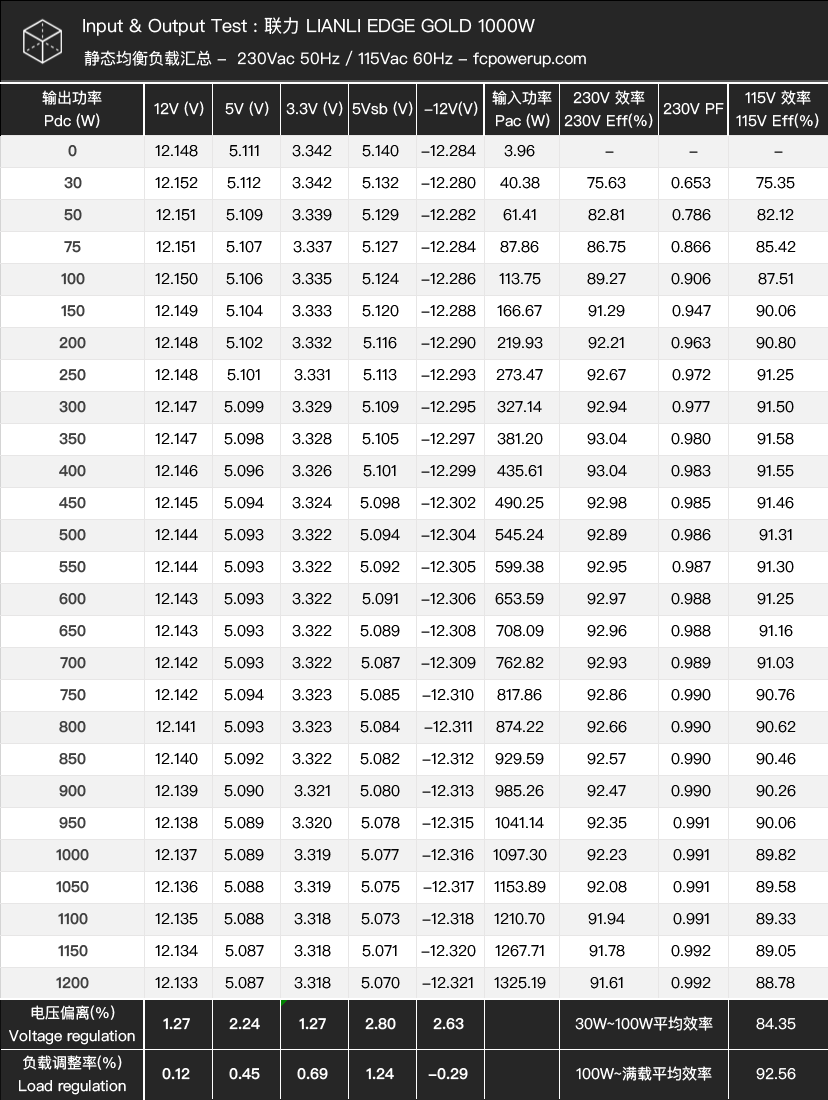 Input & Output Test : 联力 LIANLI EDGE GOLD 1000W
静态均衡负载汇总 – 230Vac 50Hz / 115Vac 60Hz – fcpowerup.com

| 输出功率 Pdc (W) | 12V (V) | 5V (V) | 3.3V (V) | 5Vsb (V) | –12V(V) | 输入功率 Pac (W) | 230V 效率 230V Eff(%) | 230V PF | 115V 效率 115V Eff(%) |
|---|---|---|---|---|---|---|---|---|---|
| 0 | 12.148 | 5.111 | 3.342 | 5.140 | –12.284 | 3.96 | – | – | – |
| 30 | 12.152 | 5.112 | 3.342 | 5.132 | –12.280 | 40.38 | 75.63 | 0.653 | 75.35 |
| 50 | 12.151 | 5.109 | 3.339 | 5.129 | –12.282 | 61.41 | 82.81 | 0.786 | 82.12 |
| 75 | 12.151 | 5.107 | 3.337 | 5.127 | –12.284 | 87.86 | 86.75 | 0.866 | 85.42 |
| 100 | 12.150 | 5.106 | 3.335 | 5.124 | –12.286 | 113.75 | 89.27 | 0.906 | 87.51 |
| 150 | 12.149 | 5.104 | 3.333 | 5.120 | –12.288 | 166.67 | 91.29 | 0.947 | 90.06 |
| 200 | 12.148 | 5.102 | 3.332 | 5.116 | –12.290 | 219.93 | 92.21 | 0.963 | 90.80 |
| 250 | 12.148 | 5.101 | 3.331 | 5.113 | –12.293 | 273.47 | 92.67 | 0.972 | 91.25 |
| 300 | 12.147 | 5.099 | 3.329 | 5.109 | –12.295 | 327.14 | 92.94 | 0.977 | 91.50 |
| 350 | 12.147 | 5.098 | 3.328 | 5.105 | –12.297 | 381.20 | 93.04 | 0.980 | 91.58 |
| 400 | 12.146 | 5.096 | 3.326 | 5.101 | –12.299 | 435.61 | 93.04 | 0.983 | 91.55 |
| 450 | 12.145 | 5.094 | 3.324 | 5.098 | –12.302 | 490.25 | 92.98 | 0.985 | 91.46 |
| 500 | 12.144 | 5.093 | 3.322 | 5.094 | –12.304 | 545.24 | 92.89 | 0.986 | 91.31 |
| 550 | 12.144 | 5.093 | 3.322 | 5.092 | –12.305 | 599.38 | 92.95 | 0.987 | 91.30 |
| 600 | 12.143 | 5.093 | 3.322 | 5.091 | –12.306 | 653.59 | 92.97 | 0.988 | 91.25 |
| 650 | 12.143 | 5.093 | 3.322 | 5.089 | –12.308 | 708.09 | 92.96 | 0.988 | 91.16 |
| 700 | 12.142 | 5.093 | 3.322 | 5.087 | –12.309 | 762.82 | 92.93 | 0.989 | 91.03 |
| 750 | 12.142 | 5.094 | 3.323 | 5.085 | –12.310 | 817.86 | 92.86 | 0.990 | 90.76 |
| 800 | 12.141 | 5.093 | 3.323 | 5.084 | –12.311 | 874.22 | 92.66 | 0.990 | 90.62 |
| 850 | 12.140 | 5.092 | 3.322 | 5.082 | –12.312 | 929.59 | 92.57 | 0.990 | 90.46 |
| 900 | 12.139 | 5.090 | 3.321 | 5.080 | –12.313 | 985.26 | 92.47 | 0.990 | 90.26 |
| 950 | 12.138 | 5.089 | 3.320 | 5.078 | –12.315 | 1041.14 | 92.35 | 0.991 | 90.06 |
| 1000 | 12.137 | 5.089 | 3.319 | 5.077 | –12.316 | 1097.30 | 92.23 | 0.991 | 89.82 |
| 1050 | 12.136 | 5.088 | 3.319 | 5.075 | –12.317 | 1153.89 | 92.08 | 0.991 | 89.58 |
| 1100 | 12.135 | 5.088 | 3.318 | 5.073 | –12.318 | 1210.70 | 91.94 | 0.991 | 89.33 |
| 1150 | 12.134 | 5.087 | 3.318 | 5.071 | –12.320 | 1267.71 | 91.78 | 0.992 | 89.05 |
| 1200 | 12.133 | 5.087 | 3.318 | 5.070 | –12.321 | 1325.19 | 91.61 | 0.992 | 88.78 |
| 电压偏离(%) Voltage regulation | 1.27 | 2.24 | 1.27 | 2.80 | 2.63 | | 30W~100W平均效率 | | 84.35 |
| 负载调整率(%) Load regulation | 0.12 | 0.45 | 0.69 | 1.24 | –0.29 | | 100W~满载平均效率 | | 92.56 |